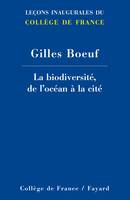 LEÇONS INAUGURALES DU
COLLÈGE DE FRANCE

Gilles Boeuf

La biodiversité, de l'océan à la cité

Collège de France / Fayard